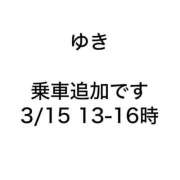 ゆき

乗車追加です
3/15 13-16時